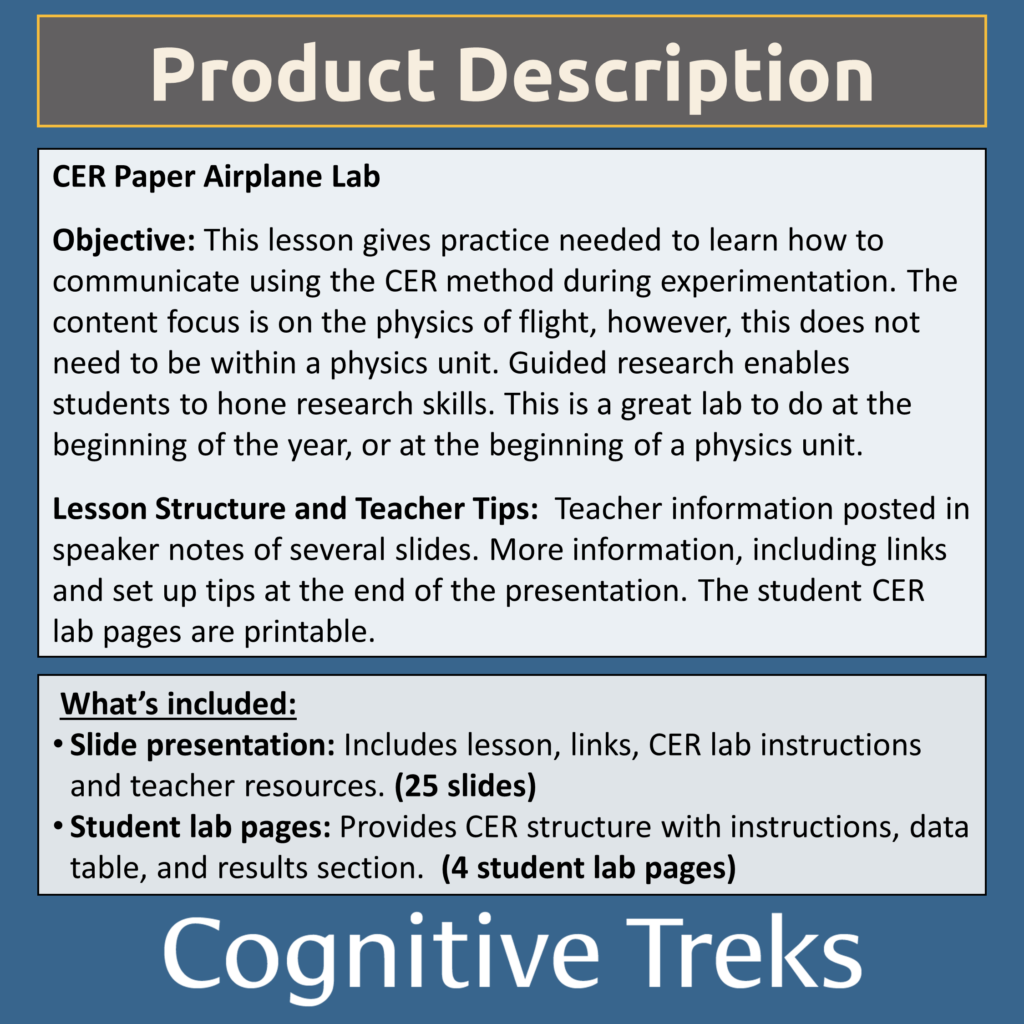 Product Description

CER Paper Airplane Lab

Objective: This lesson gives practice needed to learn how to communicate using the CER method during experimentation. The content focus is on the physics of flight, however, this does not need to be within a physics unit. Guided research enables students to hone research skills. This is a great lab to do at the beginning of the year, or at the beginning of a physics unit.

Lesson Structure and Teacher Tips: Teacher information posted in speaker notes of several slides. More information, including links and set up tips at the end of the presentation. The student CER lab pages are printable.

What's included:
• Slide presentation: Includes lesson, links, CER lab instructions and teacher resources. (25 slides)
• Student lab pages: Provides CER structure with instructions, data table, and results section. (4 student lab pages)

Cognitive Treks